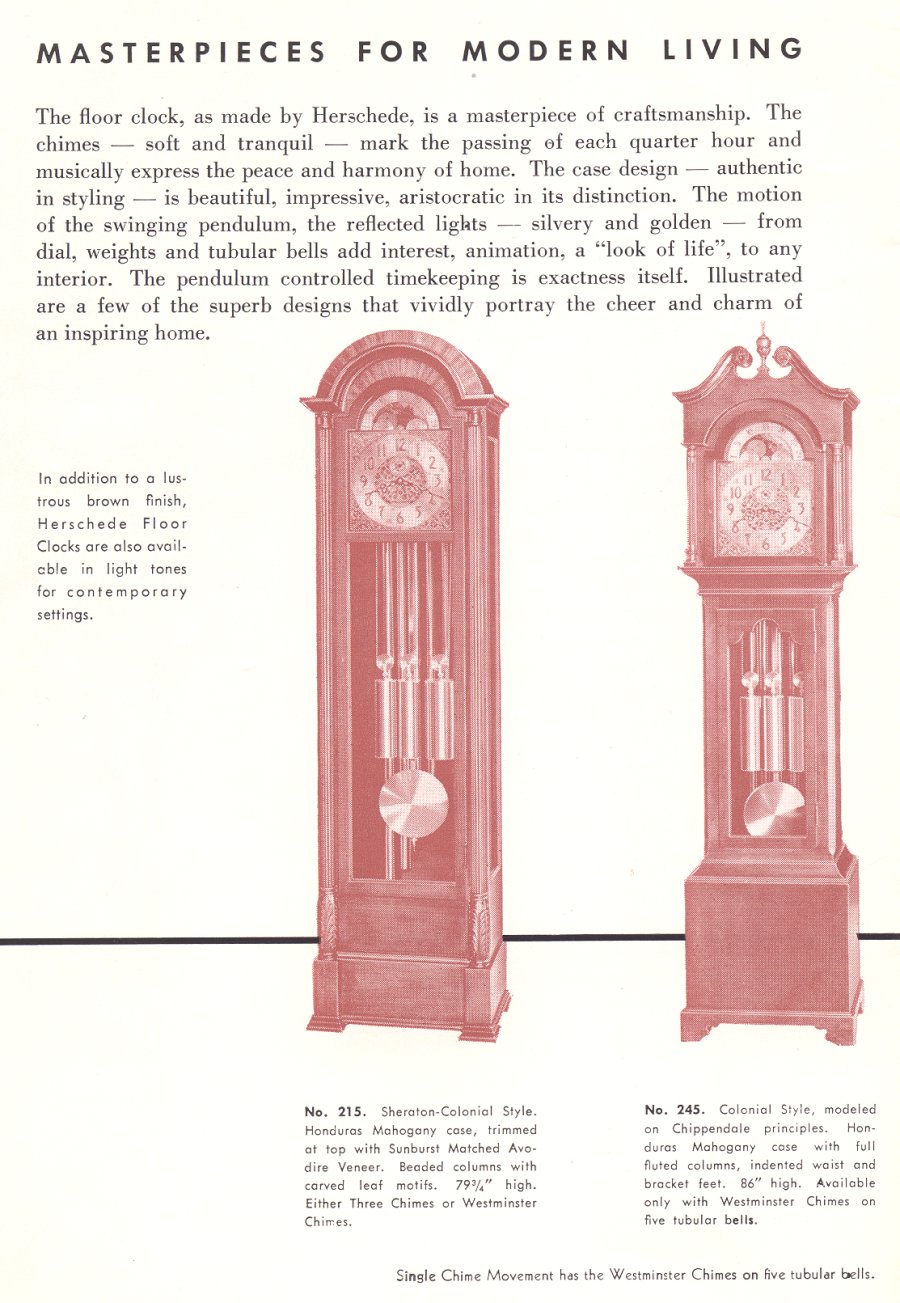 MASTERPIECES FOR MODERN LIVING

The floor clock, as made by Herschede, is a masterpiece of craftsmanship. The chimes — soft and tranquil — mark the passing of each quarter hour and musically express the peace and harmony of home. The case design — authentic in styling — is beautiful, impressive, aristocratic in its distinction. The motion of the swinging pendulum, the reflected lights — silvery and golden — from dial, weights and tubular bells add interest, animation, a "look of life", to any interior. The pendulum controlled timekeeping is exactness itself. Illustrated are a few of the superb designs that vividly portray the cheer and charm of an inspiring home.

In addition to a lustrous brown finish, Herschede Floor Clocks are also available in light tones for contemporary settings.

No. 215. Sheraton-Colonial Style. Honduras Mahogany case, trimmed at top with Sunburst Matched Avodire Veneer. Beaded columns with carved leaf motifs. $79\frac{3}{4}$" high. Either Three Chimes or Westminster Chimes.

No. 245. Colonial Style, modeled on Chippendale principles. Honduras Mahogany case with full fluted columns, indented waist and bracket feet. 86" high. Available only with Westminster Chimes on five tubular bells.

Single Chime Movement has the Westminster Chimes on five tubular bells.